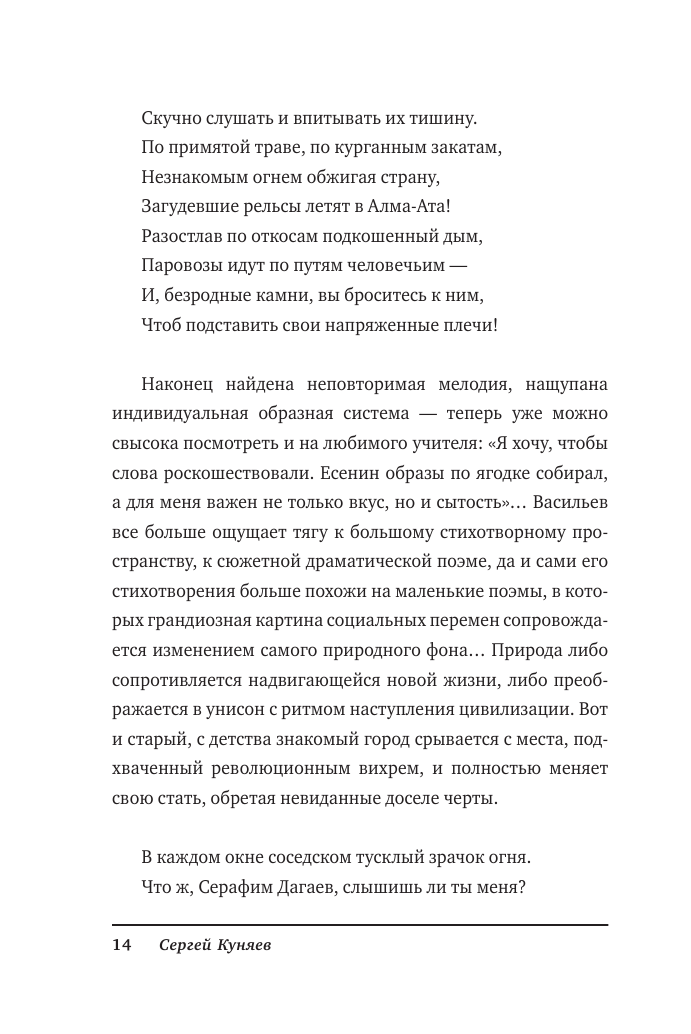 Скучно слушать и впитывать их тишину.
По примятой траве, по курганным закатам,
Незнакомым огнем обжигая страну,
Загудевшие рельсы летят в Алма-Ата!
Разостлав по откосам подкошенный дым,
Паровозы идут по путям человечьим —
И, безродные камни, вы броситесь к ним,
Чтоб подставить свои напряженные плечи!

Наконец найдена неповторимая мелодия, нащупана индивидуальная образная система — теперь уже можно свысока посмотреть и на любимого учителя: «Я хочу, чтобы слова роскошествовали. Есенин образы по ягодке собирал, а для меня важен не только вкус, но и сытость»… Васильев все больше ощущает тягу к большому стихотворному пространству, к сюжетной драматической поэме, да и сами его стихотворения больше похожи на маленькие поэмы, в которых грандиозная картина социальных перемен сопровождается изменением самого природного фона… Природа либо сопротивляется надвигающейся новой жизни, либо преображается в унисон с ритмом наступления цивилизации. Вот и старый, с детства знакомый город срывается с места, подхваченный революционным вихрем, и полностью меняет свою стать, обретая невиданные доселе черты.

В каждом окне соседском тусклый зрачок огня.
Что ж, Серафим Дагаев, слышишь ли ты меня?

14 Сергей Куняев